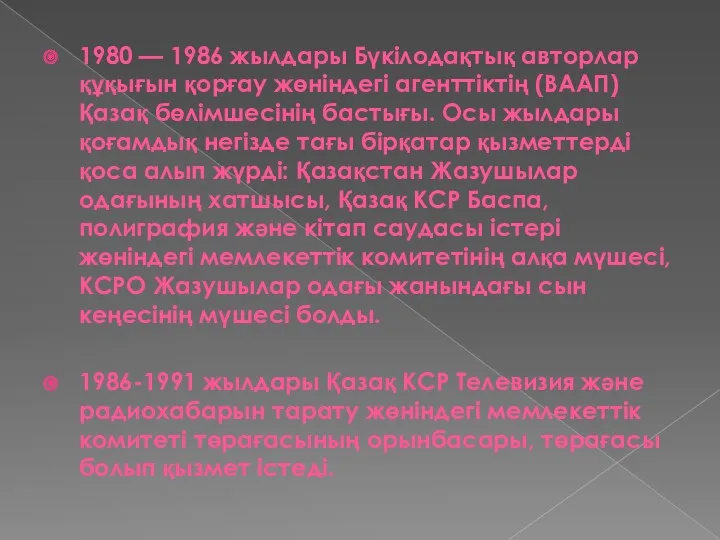 1980 — 1986 жылдары Бүкілодақтық авторлар құқығын қорғау жөніндегі агенттіктің (ВААП) Қазақ бөлімшесінің бастығы. Осы жылдары қоғамдық негізде тағы бірқатар қызметтерді қоса алып жүрді: Қазақстан Жазушылар одағының хатшысы, Қазақ КСР Баспа, полиграфия және кітап саудасы істері жөніндегі мемлекеттік комитетінің алқа мүшесі, КСРО Жазушылар одағы жанындағы сын кеңесінің мүшесі болды.

1986-1991 жылдары Қазақ КСР Телевизия және радиохабарын тарату жөніндегі мемлекеттік комитеті төрағасының орынбасары, төрағасы болып қызмет істеді.